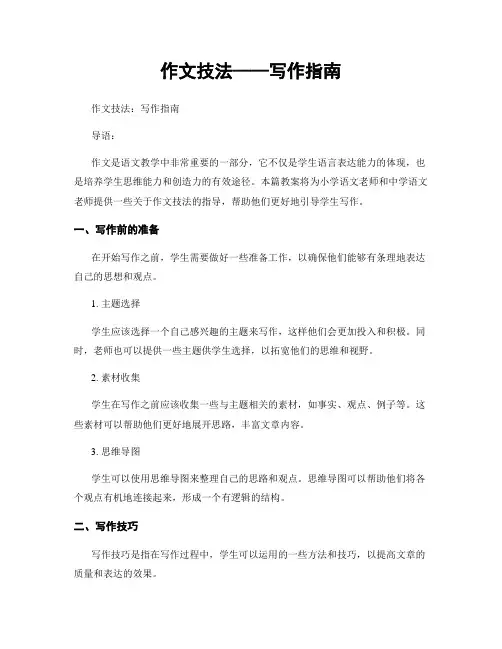 作文技法——写作指南

作文技法：写作指南

导语：

作文是语文教学中非常重要的一部分，它不仅是学生语言表达能力的体现，也是培养学生思维能力和创造力的有效途径。本篇教案将为小学语文老师和中学语文老师提供一些关于作文技法的指导，帮助他们更好地引导学生写作。

一、写作前的准备

在开始写作之前，学生需要做好一些准备工作，以确保他们能够有条理地表达自己的思想和观点。

1. 主题选择

学生应该选择一个自己感兴趣的主题来写作，这样他们会更加投入和积极。同时，老师也可以提供一些主题供学生选择，以拓宽他们的思维和视野。

2. 素材收集

学生在写作之前应该收集一些与主题相关的素材，如事实、观点、例子等。这些素材可以帮助他们更好地展开思路，丰富文章内容。

3. 思维导图

学生可以使用思维导图来整理自己的思路和观点。思维导图可以帮助他们将各个观点有机地连接起来，形成一个有逻辑的结构。

二、写作技巧

写作技巧是指在写作过程中，学生可以运用的一些方法和技巧，以提高文章的质量和表达的效果。